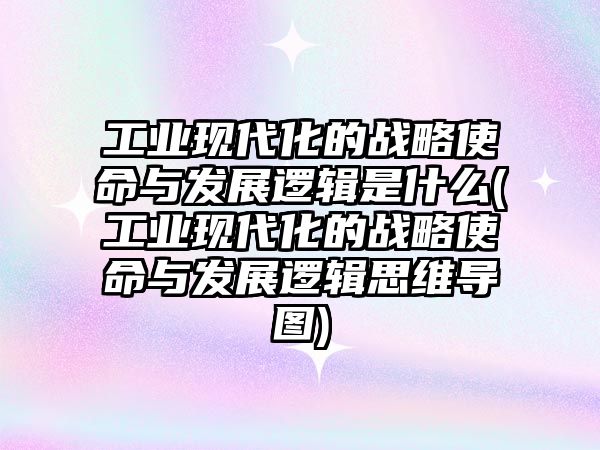 工业现代化的战略使命与发展逻辑是什么(工业现代化的战略使命与发展逻辑思维导图)